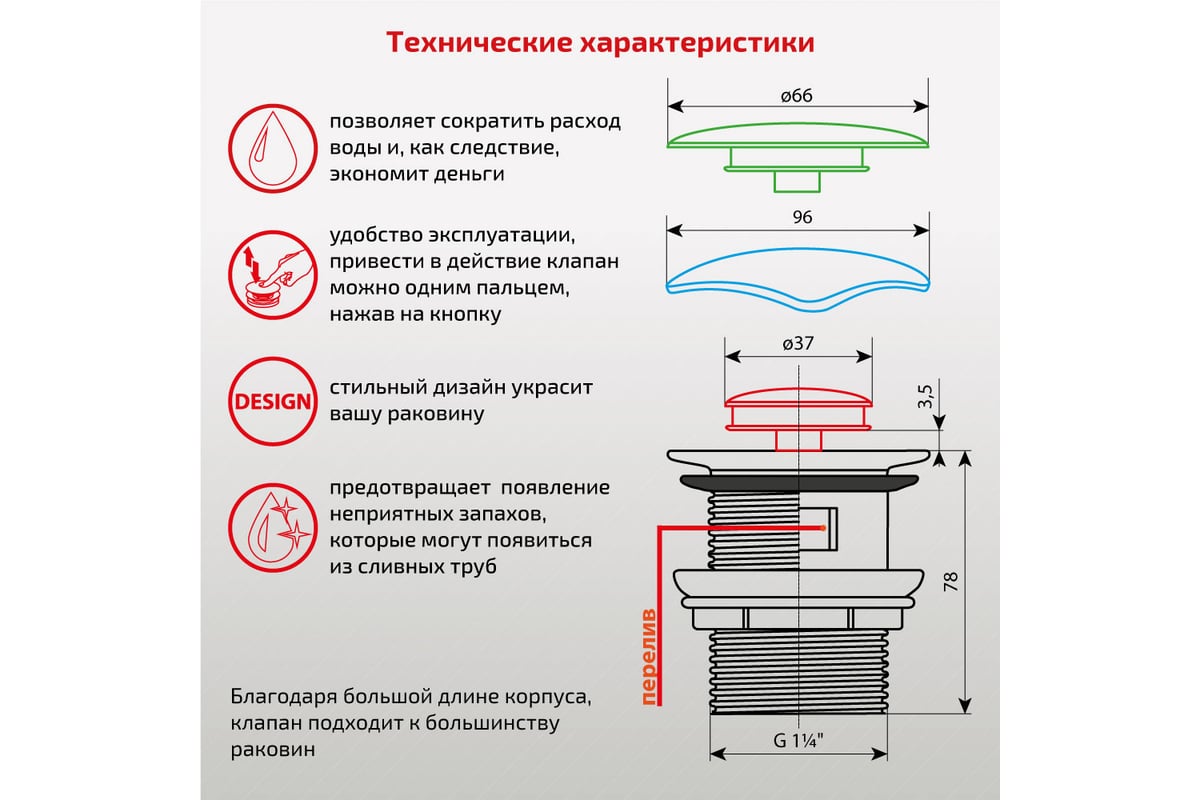 Технические характеристики

позволяет сократить расход воды и, как следствие, экономит деньги

удобство эксплуатации, привести в действие клапан можно одним пальцем, нажав на кнопку

DESIGN

стильный дизайн украсит вашу раковину

предотвращает появление неприятных запахов, которые могут появиться из сливных труб

Благодаря большой длине корпуса, клапан подходит к большинству раковин

ø66

96

ø37

3,5

78

перелив

G 1¼"